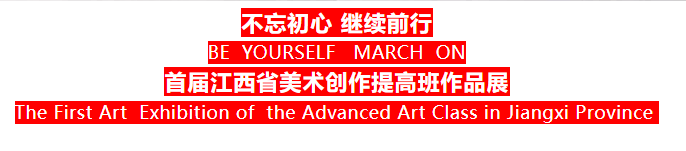 不忘初心 继续前行
BE YOURSELF MARCH ON
首届江西省美术创作提高班作品展
The First Art Exhibition of the Advanced Art Class in Jiangxi Province